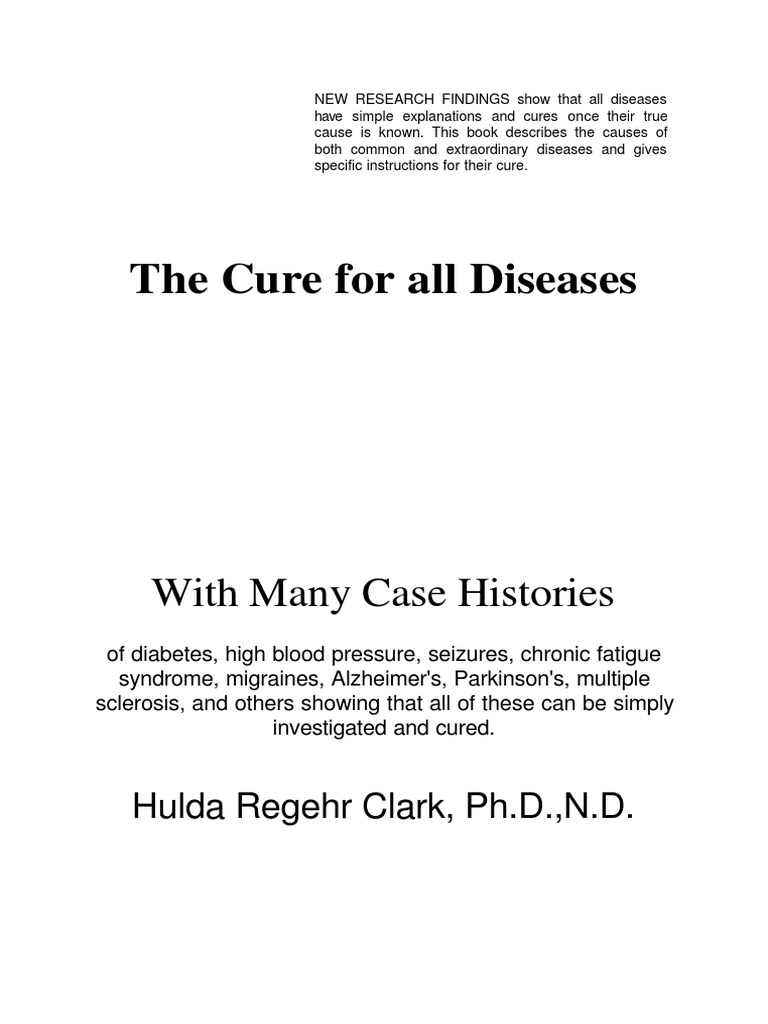 NEW RESEARCH FINDINGS show that all diseases have simple explanations and cures once their true cause is known. This book describes the causes of both common and extraordinary diseases and gives specific instructions for their cure.

The Cure for all Diseases

With Many Case Histories

of diabetes, high blood pressure, seizures, chronic fatigue syndrome, migraines, Alzheimer's, Parkinson's, multiple sclerosis, and others showing that all of these can be simply investigated and cured.

Hulda Regehr Clark, Ph.D.,N.D.